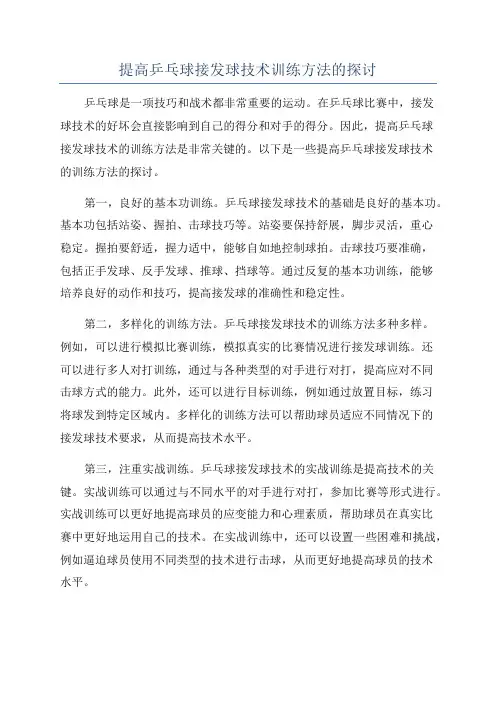 提高乒乓球接发球技术训练方法的探讨

乒乓球是一项技巧和战术都非常重要的运动。在乒乓球比赛中，接发球技术的好坏会直接影响到自己的得分和对手的得分。因此，提高乒乓球接发球技术的训练方法是非常关键的。以下是一些提高乒乓球接发球技术的训练方法的探讨。

第一，良好的基本功训练。乒乓球接发球技术的基础是良好的基本功。基本功包括站姿、握拍、击球技巧等。站姿要保持舒展，脚步灵活，重心稳定。握拍要舒适，握力适中，能够自如地控制球拍。击球技巧要准确，包括正手发球、反手发球、推球、挡球等。通过反复的基本功训练，能够培养良好的动作和技巧，提高接发球的准确性和稳定性。

第二，多样化的训练方法。乒乓球接发球技术的训练方法多种多样。例如，可以进行模拟比赛训练，模拟真实的比赛情况进行接发球训练。还可以进行多人对打训练，通过与各种类型的对手进行对打，提高应对不同击球方式的能力。此外，还可以进行目标训练，例如通过放置目标，练习将球发到特定区域内。多样化的训练方法可以帮助球员适应不同情况下的接发球技术要求，从而提高技术水平。

第三，注重实战训练。乒乓球接发球技术的实战训练是提高技术的关键。实战训练可以通过与不同水平的对手进行对打，参加比赛等形式进行。实战训练可以更好地提高球员的应变能力和心理素质，帮助球员在真实比赛中更好地运用自己的技术。在实战训练中，还可以设置一些困难和挑战，例如逼迫球员使用不同类型的技术进行击球，从而更好地提高球员的技术水平。